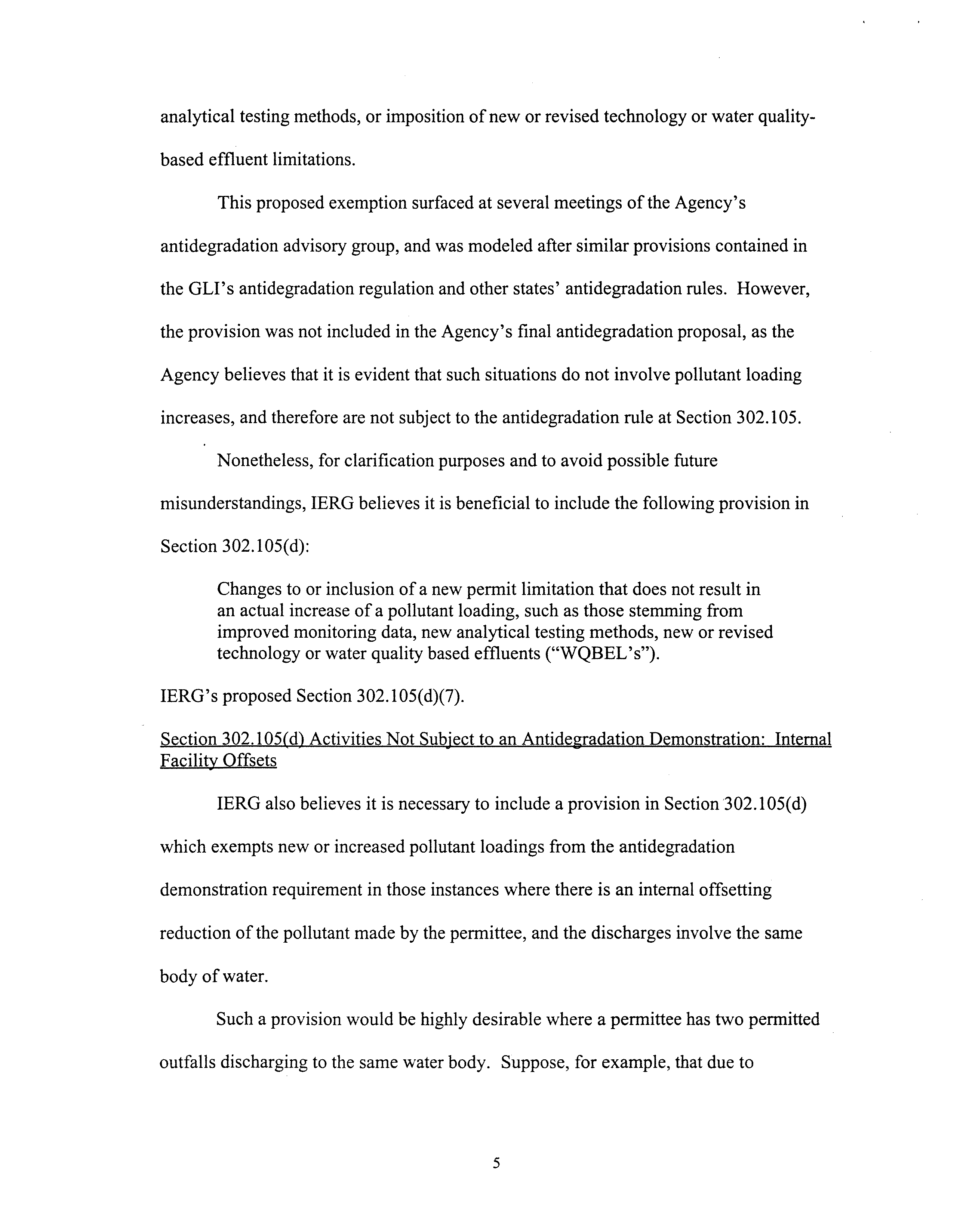 analytical testing methods, or imposition of new or revised technology or water quality-based effluent limitations.

This proposed exemption surfaced at several meetings of the Agency's antidegradation advisory group, and was modeled after similar provisions contained in the GLI's antidegradation regulation and other states' antidegradation rules. However, the provision was not included in the Agency's final antidegradation proposal, as the Agency believes that it is evident that such situations do not involve pollutant loading increases, and therefore are not subject to the antidegradation rule at Section 302.105.

Nonetheless, for clarification purposes and to avoid possible future misunderstandings, IERG believes it is beneficial to include the following provision in Section 302.105(d):

Changes to or inclusion of a new permit limitation that does not result in an actual increase of a pollutant loading, such as those stemming from improved monitoring data, new analytical testing methods, new or revised technology or water quality based effluents ("WQBEL's").

IERG's proposed Section 302.105(d)(7).

Section 302.105(d) Activities Not Subject to an Antidegradation Demonstration: Internal Facility Offsets

IERG also believes it is necessary to include a provision in Section 302.105(d) which exempts new or increased pollutant loadings from the antidegradation demonstration requirement in those instances where there is an internal offsetting reduction of the pollutant made by the permittee, and the discharges involve the same body of water.

Such a provision would be highly desirable where a permittee has two permitted outfalls discharging to the same water body. Suppose, for example, that due to

5